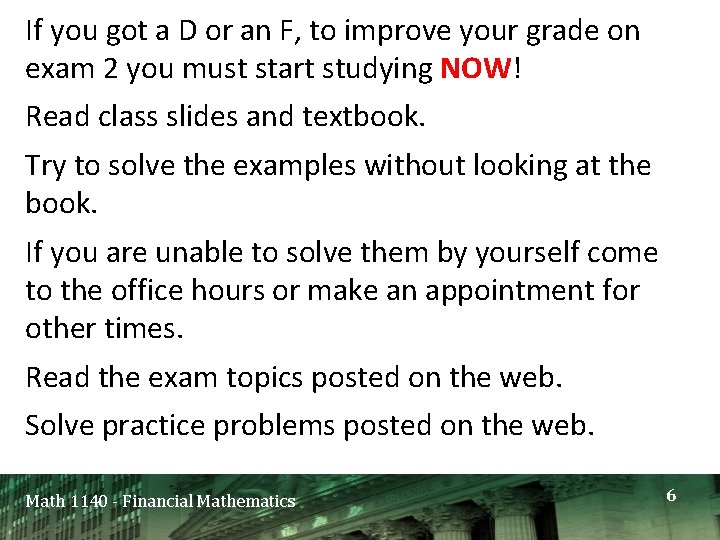 If you got a D or an F, to improve your grade on exam 2 you must start studying NOW!

Read class slides and textbook.

Try to solve the examples without looking at the book.

If you are unable to solve them by yourself come to the office hours or make an appointment for other times.

Read the exam topics posted on the web.

Solve practice problems posted on the web.

Math 1140 - Financial Mathematics

6